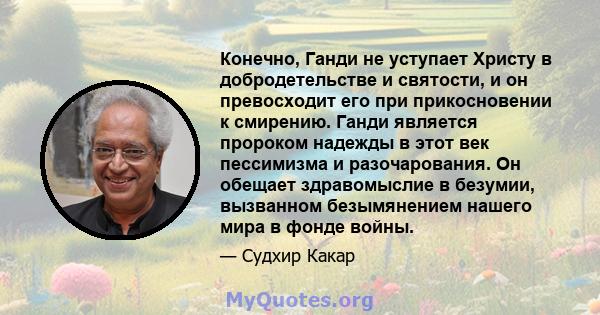 Конечно, Ганди не уступает Христу в добродетельстве и святости, и он превосходит его при прикосновении к смирению. Ганди является пророком надежды в этот век пессимизма и разочарования. Он обещает здравомыслие в безумии, вызванном безымянением нашего мира в фонде войны.

— Судхир Какар

MyQuotes.org